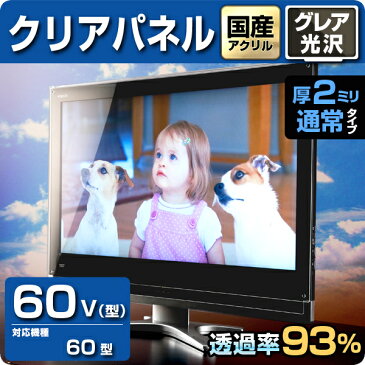 クリアパネル

国産
アクリル

グレア
光沢

厚2ミリ
通常タイプ

60V(型)
対応機種
60型

透過率93%